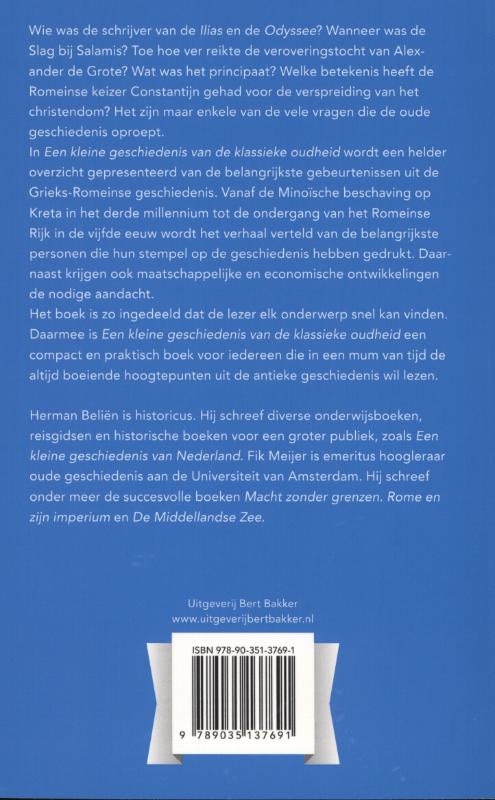 Wie was de schrijver van de Ilias en de Odyssee? Wanneer was de Slag bij Salamis? Toe hoe ver reikte de veroveringstocht van Alexander de Grote? Wat was het principaat? Welke betekenis heeft de Romeinse keizer Constantijn gehad voor de verspreiding van het christendom? Het zijn maar enkele van de vele vragen die de oude geschiedenis oproept.
In Een kleine geschiedenis van de klassieke oudheid wordt een helder overzicht gepresenteerd van de belangrijkste gebeurtenissen uit de Grieks-Romeinse geschiedenis. Vanaf de Minoïsche beschaving op Kreta in het derde millennium tot de ondergang van het Romeinse Rijk in de vijfde eeuw wordt het verhaal verteld van de belangrijkste personen die hun stempel op de geschiedenis hebben gedrukt. Daarnaast krijgen ook maatschappelijke en economische ontwikkelingen de nodige aandacht.
Het boek is zo ingedeeld dat de lezer elk onderwerp snel kan vinden. Daarmee is Een kleine geschiedenis van de klassieke oudheid een compact en praktisch boek voor iedereen die in een mum van tijd de altijd boeiende hoogtepunten uit de antieke geschiedenis wil lezen.

Herman Beliën is historicus. Hij schreef diverse onderwijsboeken, reisgidsen en historische boeken voor een groter publiek, zoals Een kleine geschiedenis van Nederland. Fik Meijer is emeritus hoogleraar oude geschiedenis aan de Universiteit van Amsterdam. Hij schreef onder meer de succesvolle boeken Macht zonder grenzen. Rome en zijn imperium en De Middellandse Zee.

Uitgeverij Bert Bakker
www.uitgeverijbertbakker.nl

ISBN 978-90-351-3769-1

9 789035 137691